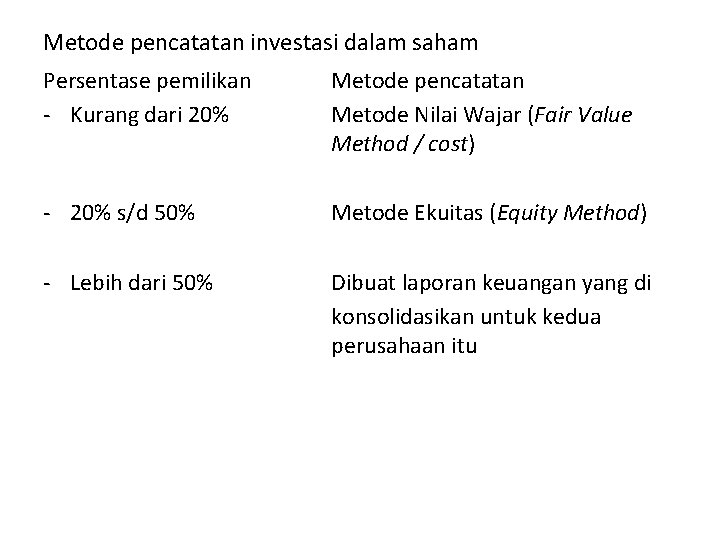 Metode pencatatan investasi dalam saham

Persentase pemilikan

- Kurang dari 20%

- 20% s/d 50%

- Lebih dari 50%

Metode pencatatan

Metode Nilai Wajar (Fair Value Method / cost)

Metode Ekuitas (Equity Method)

Dibuat laporan keuangan yang di konsolidasikan untuk kedua perusahaan itu